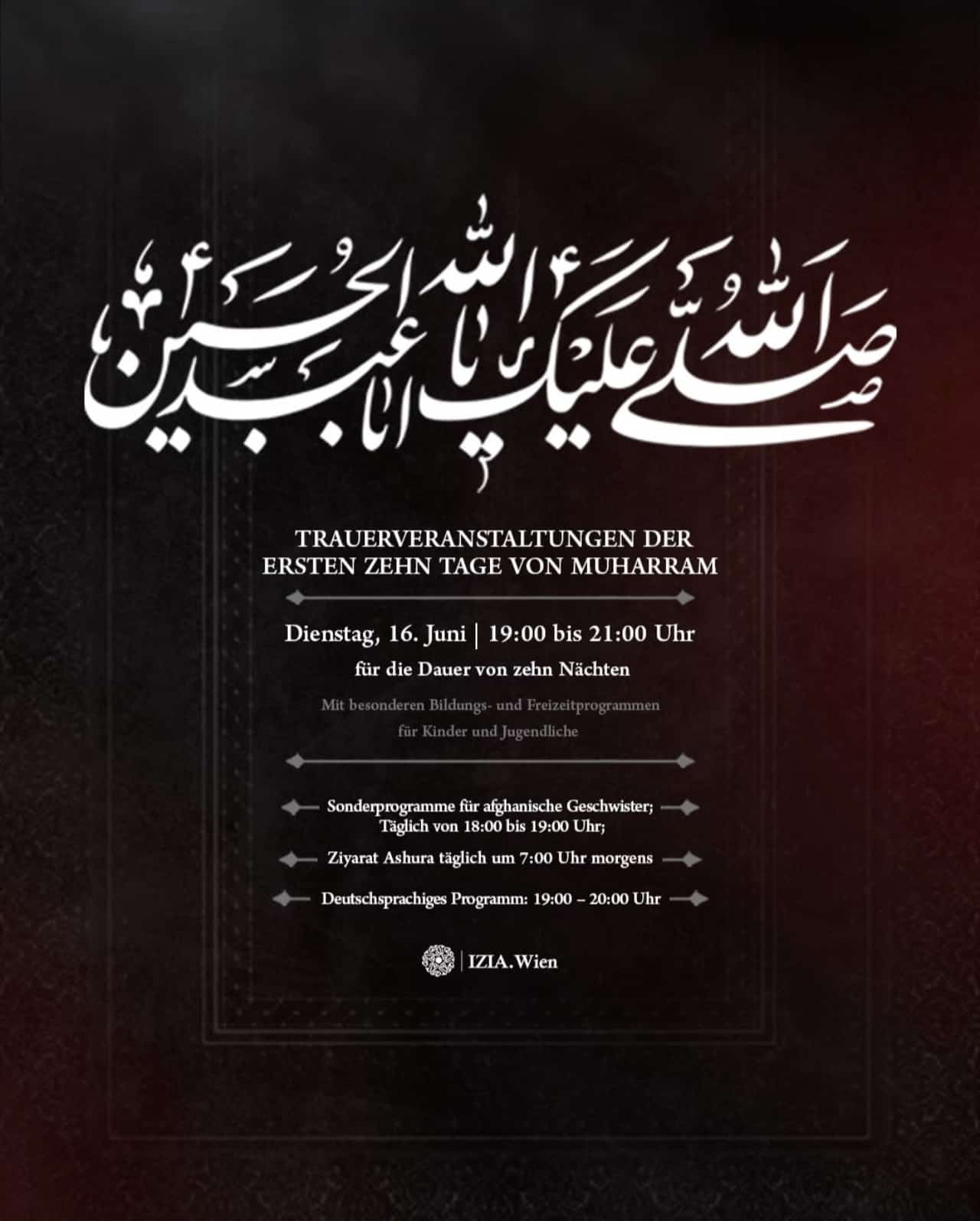 صلى الله عليك يا ابا عبد الله الحسين

TRAUERVERANSTALTUNGEN DER ERSTEN ZEHN TAGE VON MUHARRAM

Dienstag, 16. Juni | 19:00 bis 21:00 Uhr

für die Dauer von zehn Nächten

Mit besonderen Bildungs- und Freizeitprogrammen für Kinder und Jugendliche

Sonderprogramme für afghanische Geschwister; Täglich von 18:00 bis 19:00 Uhr;

Ziyarat Ashura täglich um 7:00 Uhr morgens

Deutschsprachiges Programm: 19:00 – 20:00 Uhr

IZIA.Wien